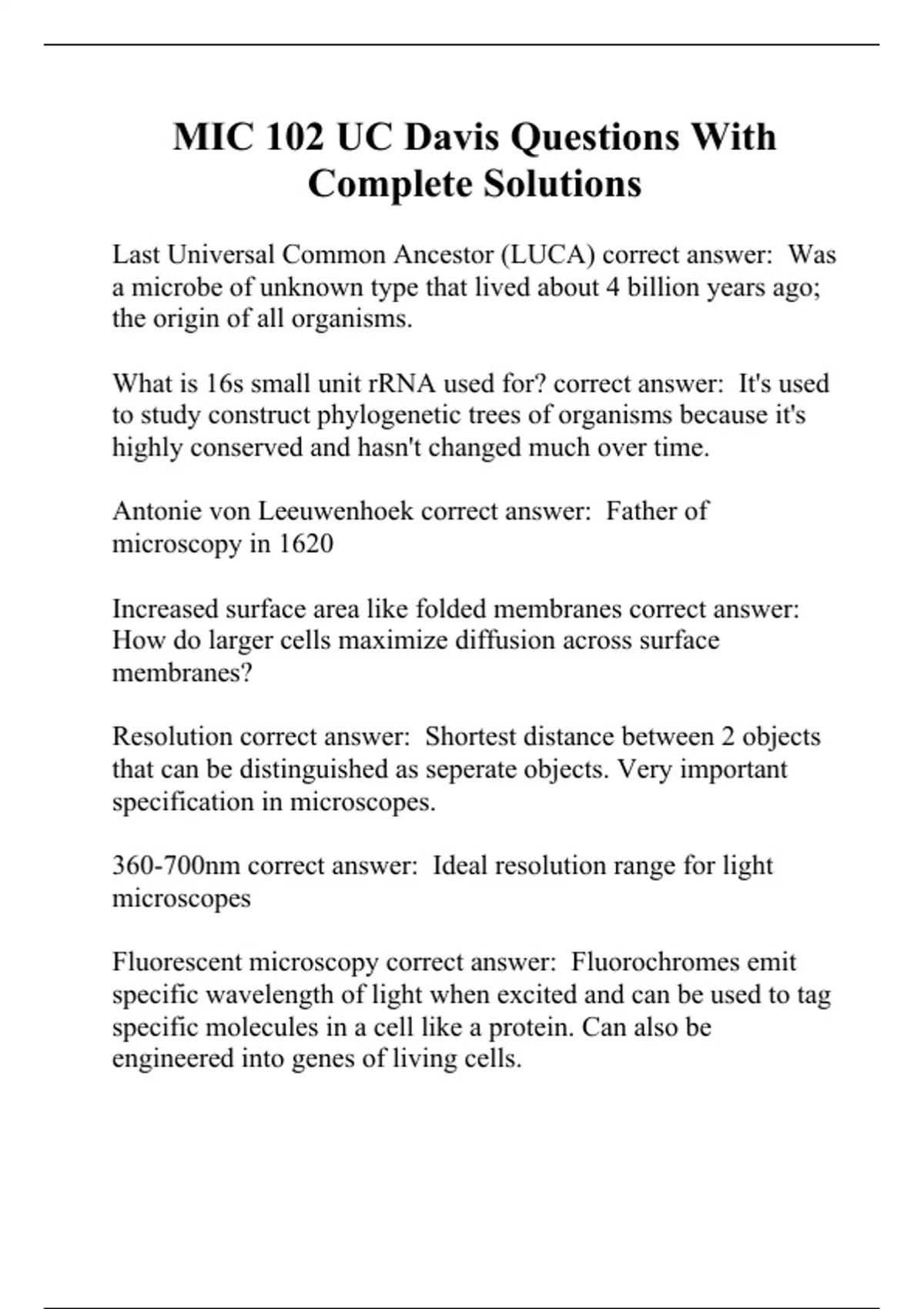 MIC 102 UC Davis Questions With Complete Solutions

Last Universal Common Ancestor (LUCA) correct answer: Was a microbe of unknown type that lived about 4 billion years ago; the origin of all organisms.

What is 16s small unit rRNA used for? correct answer: It's used to study construct phylogenetic trees of organisms because it's highly conserved and hasn't changed much over time.

Antonie von Leeuwenhoek correct answer: Father of microscopy in 1620

Increased surface area like folded membranes correct answer: How do larger cells maximize diffusion across surface membranes?

Resolution correct answer: Shortest distance between 2 objects that can be distinguished as seperate objects. Very important specification in microscopes.

360-700nm correct answer: Ideal resolution range for light microscopes

Fluorescent microscopy correct answer: Fluorochromes emit specific wavelength of light when excited and can be used to tag specific molecules in a cell like a protein. Can also be engineered into genes of living cells.